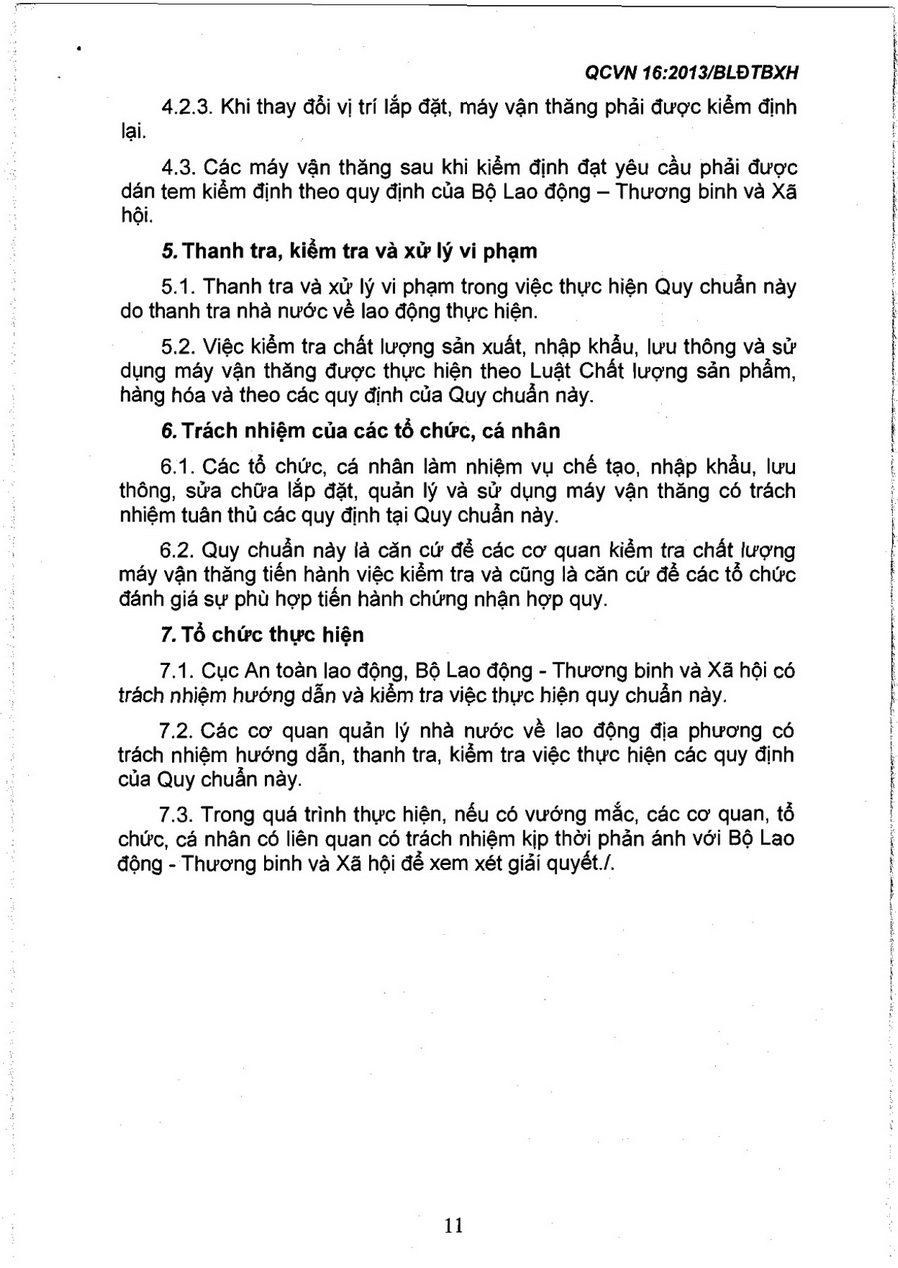 QCVN 16:2013/BLĐTBXH

4.2.3. Khi thay đổi vị trí lắp đặt, máy vận thăng phải được kiểm định lại.

4.3. Các máy vận thăng sau khi kiểm định đạt yêu cầu phải được dán tem kiểm định theo quy định của Bộ Lao động – Thương binh và Xã hội.

5. Thanh tra, kiểm tra và xử lý vi phạm

5.1. Thanh tra và xử lý vi phạm trong việc thực hiện Quy chuẩn này do thanh tra nhà nước về lao động thực hiện.

5.2. Việc kiểm tra chất lượng sản xuất, nhập khẩu, lưu thông và sử dụng máy vận thăng được thực hiện theo Luật Chất lượng sản phẩm, hàng hóa và theo các quy định của Quy chuẩn này.

6. Trách nhiệm của các tổ chức, cá nhân

6.1. Các tổ chức, cá nhân làm nhiệm vụ chế tạo, nhập khẩu, lưu thông, sửa chữa lắp đặt, quản lý và sử dụng máy vận thăng có trách nhiệm tuân thủ các quy định tại Quy chuẩn này.

6.2. Quy chuẩn này là căn cứ để các cơ quan kiểm tra chất lượng máy vận thăng tiến hành việc kiểm tra và cũng là căn cứ để các tổ chức đánh giá sự phù hợp tiến hành chứng nhận hợp quy.

7. Tổ chức thực hiện

7.1. Cục An toàn lao động, Bộ Lao động - Thương binh và Xã hội có trách nhiệm hướng dẫn và kiểm tra việc thực hiện quy chuẩn này.

7.2. Các cơ quan quản lý nhà nước về lao động địa phương có trách nhiệm hướng dẫn, thanh tra, kiểm tra việc thực hiện các quy định của Quy chuẩn này.

7.3. Trong quá trình thực hiện, nếu có vướng mắc, các cơ quan, tổ chức, cá nhân có liên quan có trách nhiệm kịp thời phản ánh với Bộ Lao động - Thương binh và Xã hội để xem xét giải quyết./.

11